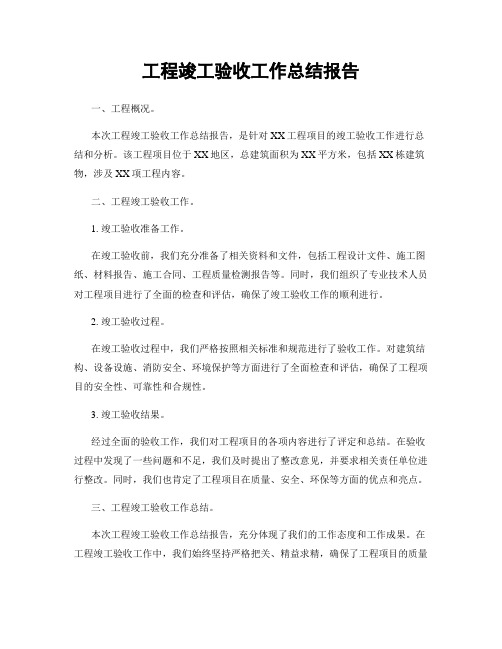 工程竣工验收工作总结报告

一、工程概况。

本次工程竣工验收工作总结报告，是针对XX工程项目的竣工验收工作进行总结和分析。该工程项目位于XX地区，总建筑面积为XX平方米，包括XX栋建筑物，涉及XX项工程内容。

二、工程竣工验收工作。

1. 竣工验收准备工作。

在竣工验收前，我们充分准备了相关资料和文件，包括工程设计文件、施工图纸、材料报告、施工合同、工程质量检测报告等。同时，我们组织了专业技术人员对工程项目进行了全面的检查和评估，确保了竣工验收工作的顺利进行。

2. 竣工验收过程。

在竣工验收过程中，我们严格按照相关标准和规范进行了验收工作。对建筑结构、设备设施、消防安全、环境保护等方面进行了全面检查和评估，确保了工程项目的安全性、可靠性和合规性。

3. 竣工验收结果。

经过全面的验收工作，我们对工程项目的各项内容进行了评定和总结。在验收过程中发现了一些问题和不足，我们及时提出了整改意见，并要求相关责任单位进行整改。同时，我们也肯定了工程项目在质量、安全、环保等方面的优点和亮点。

三、工程竣工验收工作总结。

本次工程竣工验收工作总结报告，充分体现了我们的工作态度和工作成果。在工程竣工验收工作中，我们始终坚持严格把关、精益求精，确保了工程项目的质量